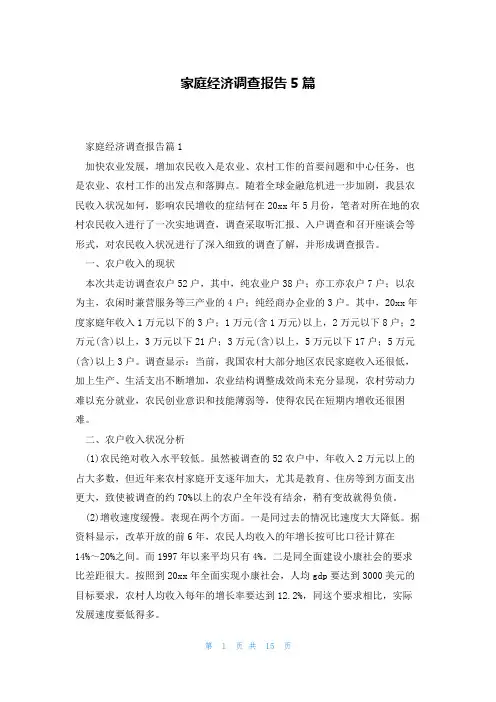 家庭经济调查报告5篇

家庭经济调查报告篇1

加快农业发展，增加农民收入是农业、农村工作的首要问题和中心任务，也是农业、农村工作的出发点和落脚点。随着全球金融危机进一步加剧，我县农民收入状况如何，影响农民增收的症结何在20xx年5月份，笔者对所在地的农村农民收入进行了一次实地调查，调查采取听汇报、入户调查和召开座谈会等形式，对农民收入状况进行了深入细致的调查了解，并形成调查报告。

一、农户收入的现状

本次共走访调查农户52户，其中，纯农业户38户；亦工亦农户7户；以农为主，农闲时兼营服务等三产业的4户；纯经商办企业的3户。其中，20xx年度家庭年收入1万元以下的3户；1万元(含1万元)以上，2万元以下8户；2万元(含)以上，3万元以下21户；3万元(含)以上，5万元以下17户；5万元(含)以上3户。调查显示：当前，我国农村大部分地区农民家庭收入还很低，加上生产、生活支出不断增加，农业结构调整成效尚未充分显现，农村劳动力难以充分就业，农民创业意识和技能薄弱等，使得农民在短期内增收还很困难。

二、农户收入状况分析

(1)农民绝对收入水平较低。虽然被调查的52农户中，年收入2万元以上的占大多数，但近年来农村家庭开支逐年加大，尤其是教育、住房等到方面支出更大，致使被调查的约70%以上的农户全年没有结余，稍有变故就得负债。

(2)增收速度缓慢。表现在两个方面。一是同过去的情况比速度大大降低。据资料显示，改革开放的前6年，农民人均收入的年增长按可比口径计算在14%~20%之间。而1997年以来平均只有4%。二是同全面建设小康社会的要求比差距很大。按照到20xx年全面实现小康社会，人均gdp要达到3000美元的目标要求，农村人均收入每年的增长率要达到12.2%，同这个要求相比，实际发展速度要低得多。

第 1 页 共 15 页